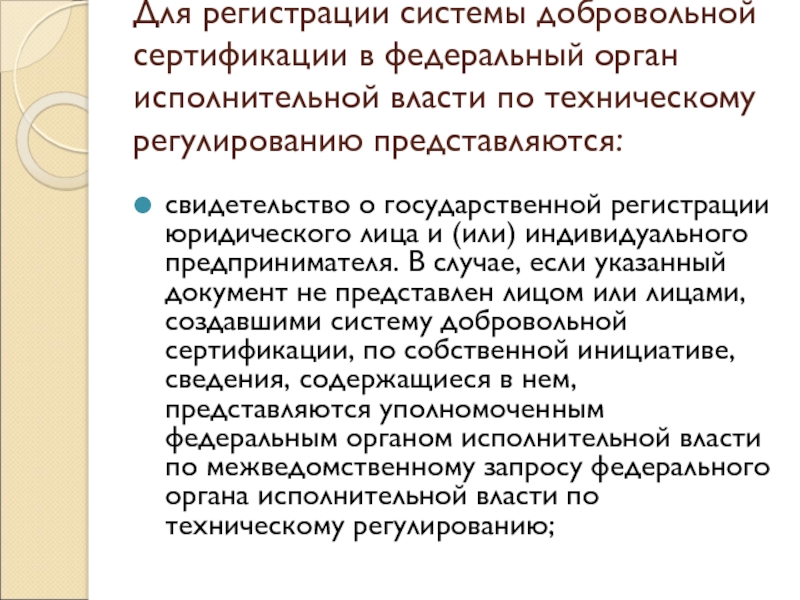 Для регистрации системы добровольной сертификации в федеральный орган исполнительной власти по техническому регулированию представляются:

свидетельство о государственной регистрации юридического лица и (или) индивидуального предпринимателя. В случае, если указанный документ не представлен лицом или лицами, создавшими систему добровольной сертификации, по собственной инициативе, сведения, содержащиеся в нем, представляются уполномоченным федеральным органом исполнительной власти по межведомственному запросу федерального органа исполнительной власти по техническому регулированию;